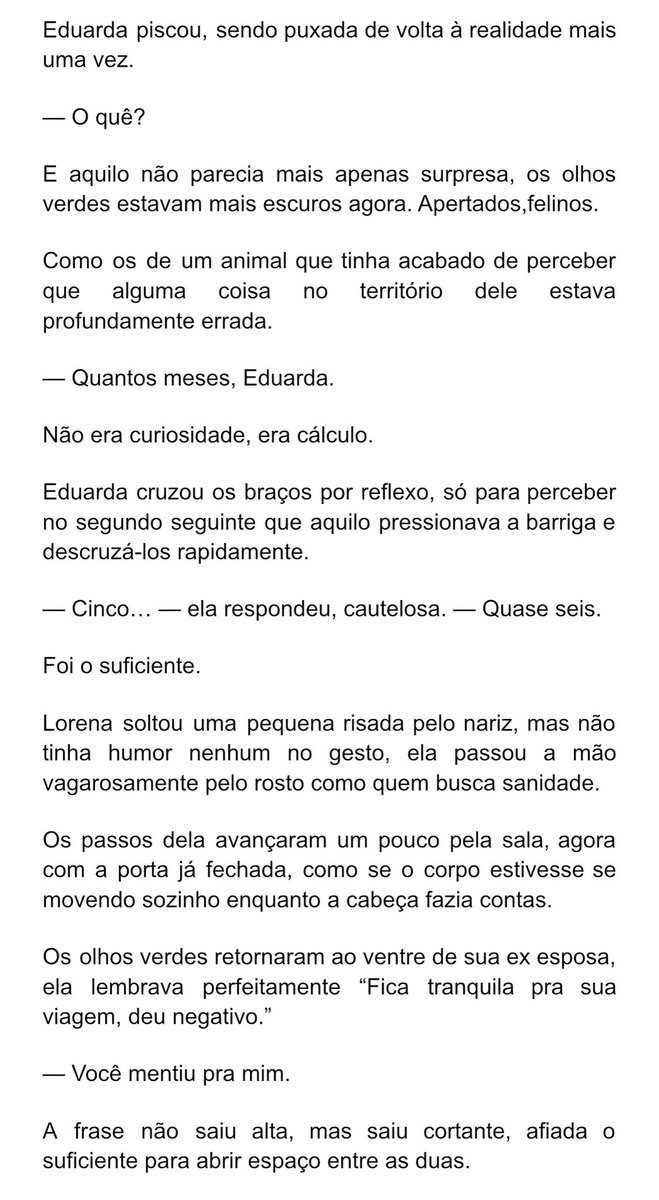 Eduarda piscou, sendo puxada de volta à realidade mais uma vez.

— O quê?

E aquilo não parecia mais apenas surpresa, os olhos verdes estavam mais escuros agora. Apertados,felinos.

Como os de um animal que tinha acabado de perceber que alguma coisa no território dele estava profundamente errada.

— Quantos meses, Eduarda.

Não era curiosidade, era cálculo.

Eduarda cruzou os braços por reflexo, só para perceber no segundo seguinte que aquilo pressionava a barriga e descruzá-los rapidamente.

— Cinco… — ela respondeu, cautelosa. — Quase seis.

Foi o suficiente.

Lorena soltou uma pequena risada pelo nariz, mas não tinha humor nenhum no gesto, ela passou a mão vagarosamente pelo rosto como quem busca sanidade.

Os passos dela avançaram um pouco pela sala, agora com a porta já fechada, como se o corpo estivesse se movendo sozinho enquanto a cabeça fazia contas.

Os olhos verdes retornaram ao ventre de sua ex esposa, ela lembrava perfeitamente “Fica tranquila pra sua viagem, deu negativo.”

— Você mentiu pra mim.

A frase não saiu alta, mas saiu cortante, afiada o suficiente para abrir espaço entre as duas.